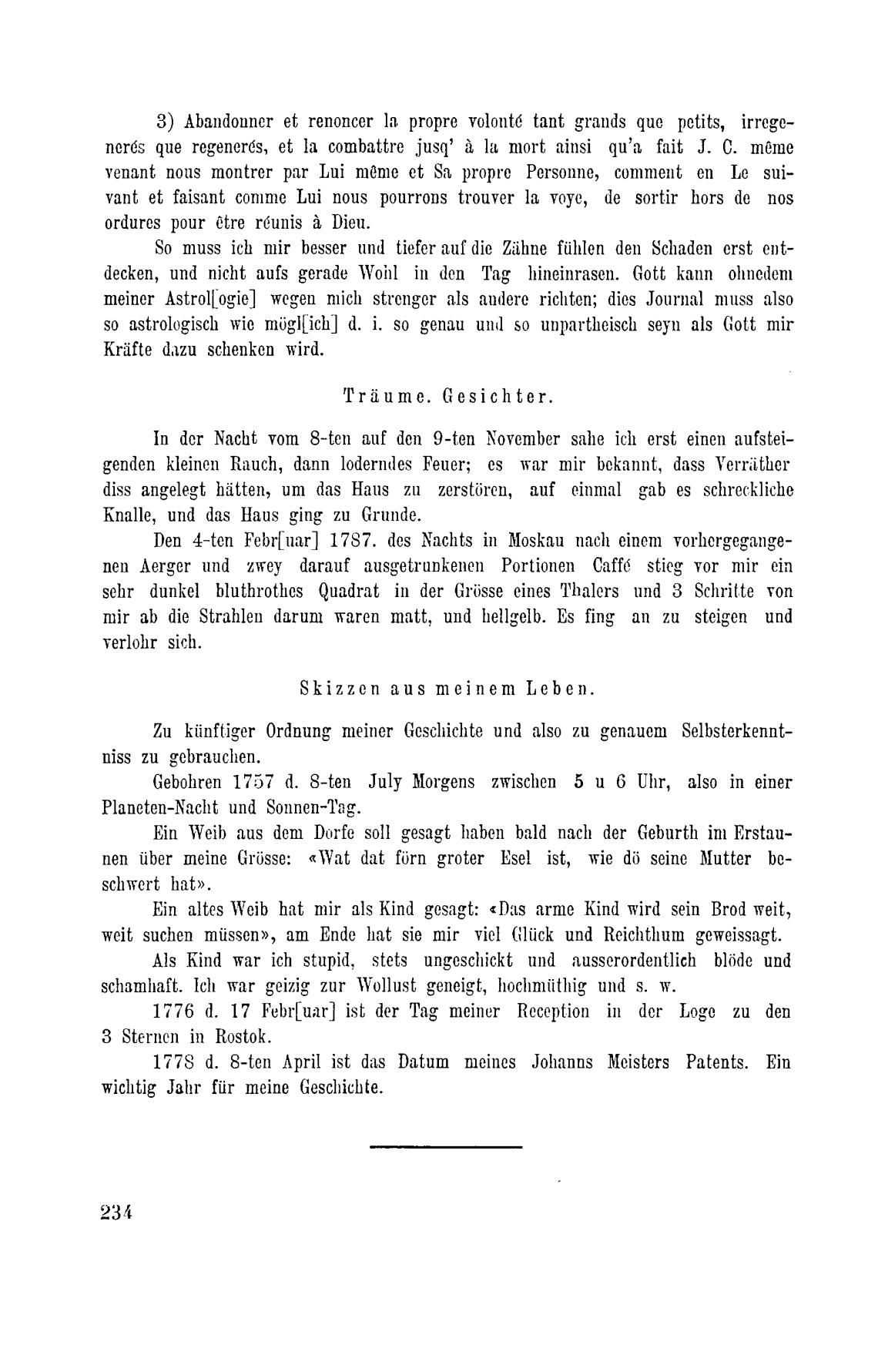 3) Abandonner et renoncer la propre volonté tant grands que petits, irregenerés que regenerés, et la combattre jusq' à la mort ainsi qu'a fait J. C. même venant nous montrer par Lui même et Sa propre Personne, comment en Le suivant et faisant comme Lui nous pourrons trouver la voye, de sortir hors de nos ordures pour être réunis à Dieu.

So muss ich mir besser und tiefer auf die Zähne fühlen den Schaden erst entdecken, und nicht aufs gerade Wohl in den Tag hineinrasen. Gott kann ohnedem meiner Astrol[ogie] wegen mich strenger als andere richten; dies Journal muss also so astrologisch wie mögl[ich] d. i. so genau und so unpartheisch seyn als Gott mir Kräfte dazu schenken wird.

Träume. Gesichter.

In der Nacht vom 8-ten auf den 9-ten November sahe ich erst einen aufsteigenden kleinen Rauch, dann loderndes Feuer; es war mir bekannt, dass Verräther diss angelegt hätten, um das Haus zu zerstören, auf einmal gab es schreckliche Knalle, und das Haus ging zu Grunde.

Den 4-ten Febr[uar] 1787. des Nachts in Moskau nach einem vorhergegangenen Aerger und zwey darauf ausgetrunkenen Portionen Caffé stieg vor mir ein sehr dunkel bluthrothes Quadrat in der Grösse eines Thalers und 3 Schritte von mir ab die Strahlen darum waren matt, und hellgelb. Es fing an zu steigen und verlohr sich.

Skizzen aus meinem Leben.

Zu künftiger Ordnung meiner Geschichte und also zu genauem Selbsterkenntniss zu gebrauchen.

Gebohren 1757 d. 8-ten July Morgens zwischen 5 u 6 Uhr, also in einer Planeten-Nacht und Sonnen-Tag.

Ein Weib aus dem Dorfe soll gesagt haben bald nach der Geburth im Erstaunen über meine Grösse: «Wat dat förn groter Esel ist, wie dö seine Mutter beschwert hat».

Ein altes Weib hat mir als Kind gesagt: «Das arme Kind wird sein Brod weit, weit suchen müssen», am Ende hat sie mir viel Glück und Reichthum geweissagt.

Als Kind war ich stupid, stets ungeschickt und ausserordentlich blöde und schamhaft. Ich war geizig zur Wollust geneigt, hochmüthig und s. w.

1776 d. 17 Febr[uar] ist der Tag meiner Reception in der Loge zu den 3 Sternen in Rostok.

1778 d. 8-ten April ist das Datum meines Johanns Meisters Patents. Ein wichtig Jahr für meine Geschichte.

234